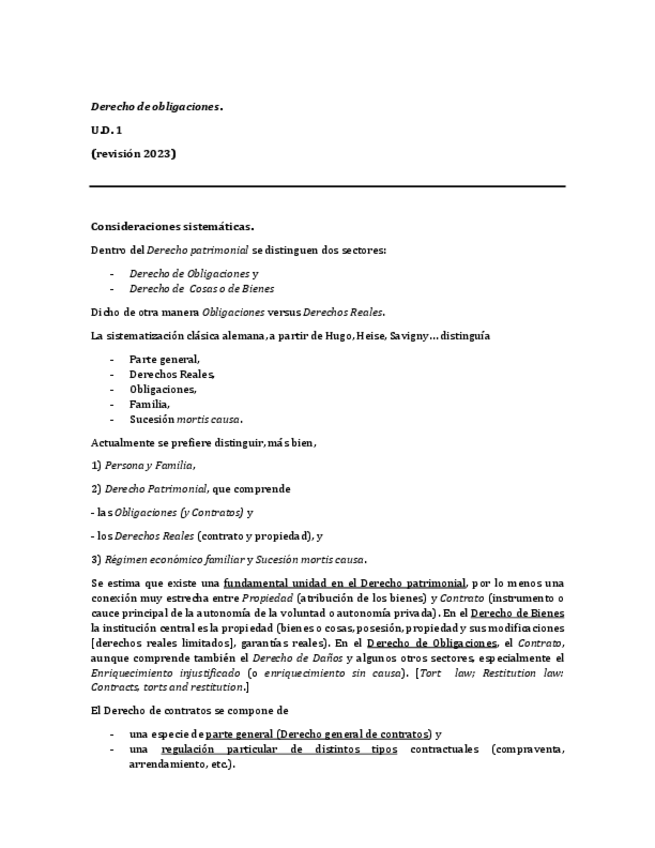 Derecho de obligaciones.

U.D. 1

(revisión 2023)

Consideraciones sistemáticas.

Dentro del Derecho patrimonial se distinguen dos sectores:

- Derecho de Obligaciones y
- Derecho de Cosas o de Bienes

Dicho de otra manera Obligaciones versus Derechos Reales.

La sistematización clásica alemana, a partir de Hugo, Heise, Savigny… distinguía

- Parte general,
- Derechos Reales,
- Obligaciones,
- Familia,
- Sucesión mortis causa.

Actualmente se prefiere distinguir, más bien,

1) Persona y Familia,

2) Derecho Patrimonial, que comprende

- las Obligaciones (y Contratos) y

- los Derechos Reales (contrato y propiedad), y

3) Régimen económico familiar y Sucesión mortis causa.

Se estima que existe una fundamental unidad en el Derecho patrimonial, por lo menos una conexión muy estrecha entre Propiedad (atribución de los bienes) y Contrato (instrumento o cauce principal de la autonomía de la voluntad o autonomía privada). En el Derecho de Bienes la institución central es la propiedad (bienes o cosas, posesión, propiedad y sus modificaciones [derechos reales limitados], garantías reales). En el Derecho de Obligaciones, el Contrato, aunque comprende también el Derecho de Daños y algunos otros sectores, especialmente el Enriquecimiento injustificado (o enriquecimiento sin causa). [Tort law; Restitution law: Contracts, torts and restitution.]

El Derecho de contratos se compone de

- una especie de parte general (Derecho general de contratos) y
- una regulación particular de distintos tipos contractuales (compraventa, arrendamiento, etc.).